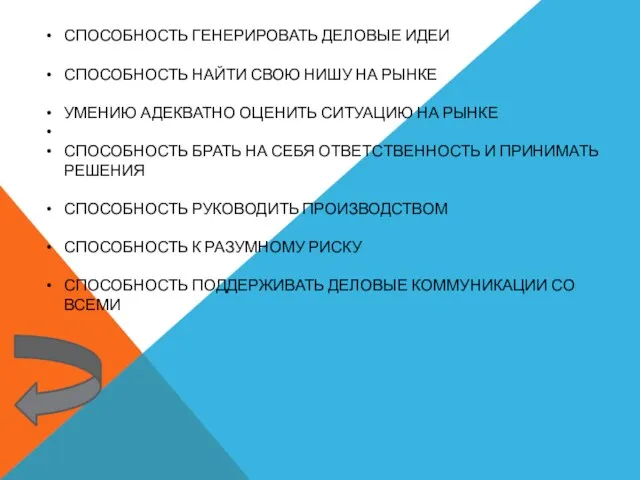 • СПОСОБНОСТЬ ГЕНЕРИРОВАТЬ ДЕЛОВЫЕ ИДЕИ

• СПОСОБНОСТЬ НАЙТИ СВОЮ НИШУ НА РЫНКЕ

• УМЕНИЮ АДЕКВАТНО ОЦЕНИТЬ СИТУАЦИЮ НА РЫНКЕ
•
• СПОСОБНОСТЬ БРАТЬ НА СЕБЯ ОТВЕТСТВЕННОСТЬ И ПРИНИМАТЬ РЕШЕНИЯ

• СПОСОБНОСТЬ РУКОВОДИТЬ ПРОИЗВОДСТВОМ

• СПОСОБНОСТЬ К РАЗУМНОМУ РИСКУ

• СПОСОБНОСТЬ ПОДДЕРЖИВАТЬ ДЕЛОВЫЕ КОММУНИКАЦИИ СО ВСЕМИ